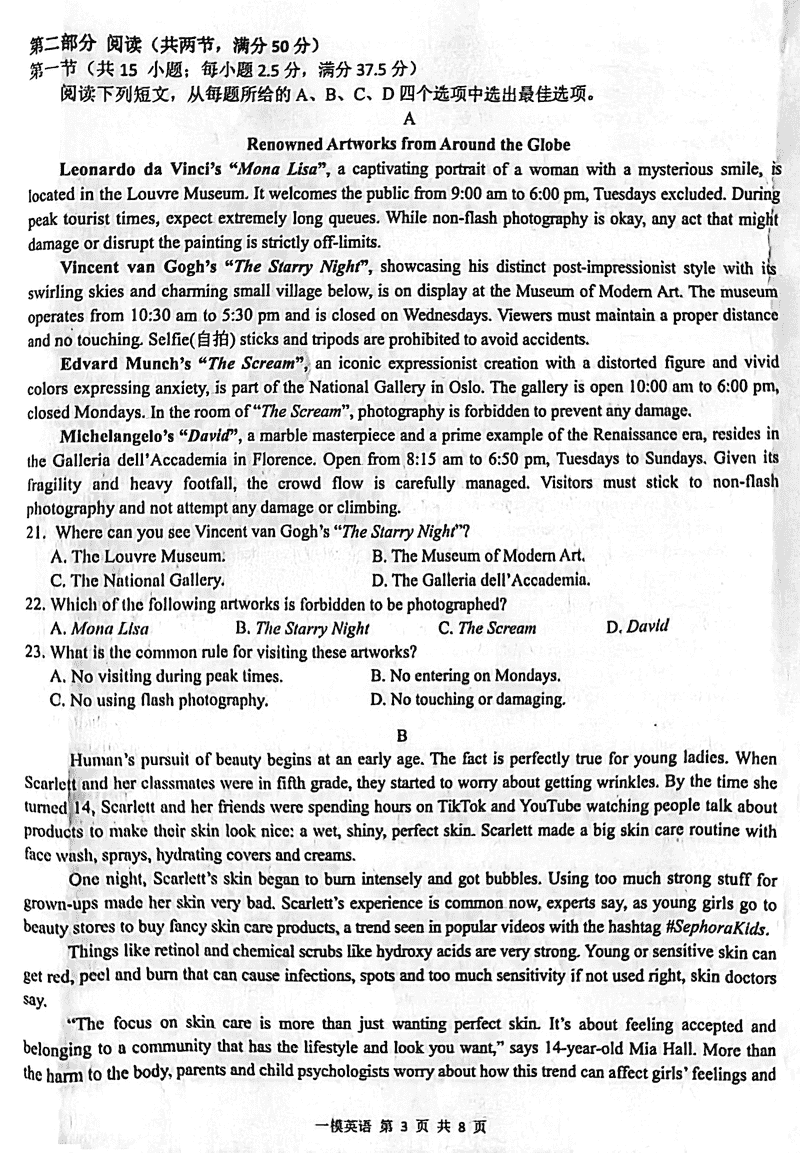 第二部分 阅读（共两节，满分 50 分）
第一节（共 15 小题；每小题 2.5 分，满分 37.5 分）
阅读下列短文，从每题所给的 A、B、C、D 四个选项中选出最佳选项。

A

Renowned Artworks from Around the Globe

Leonardo da Vinci's "Mona Lisa", a captivating portrait of a woman with a mysterious smile, is located in the Louvre Museum. It welcomes the public from 9:00 am to 6:00 pm, Tuesdays excluded. During peak tourist times, expect extremely long queues. While non-flash photography is okay, any act that might damage or disrupt the painting is strictly off-limits.

Vincent van Gogh's "The Starry Night", showcasing his distinct post-impressionist style with its swirling skies and charming small village below, is on display at the Museum of Modern Art. The museum operates from 10:30 am to 5:30 pm and is closed on Wednesdays. Viewers must maintain a proper distance and no touching. Selfie(自拍) sticks and tripods are prohibited to avoid accidents.

Edvard Munch's "The Scream", an iconic expressionist creation with a distorted figure and vivid colors expressing anxiety, is part of the National Gallery in Oslo. The gallery is open 10:00 am to 6:00 pm, closed Mondays. In the room of "The Scream", photography is forbidden to prevent any damage.

Michelangelo's "David", a marble masterpiece and a prime example of the Renaissance era, resides in the Galleria dell'Accademia in Florence. Open from 8:15 am to 6:50 pm, Tuesdays to Sundays. Given its fragility and heavy footfall, the crowd flow is carefully managed. Visitors must stick to non-flash photography and not attempt any damage or climbing.

21. Where can you see Vincent van Gogh's "The Starry Night"?
A. The Louvre Museum.
B. The Museum of Modern Art.
C. The National Gallery.
D. The Galleria dell'Accademia.

22. Which of the following artworks is forbidden to be photographed?
A. Mona Lisa
B. The Starry Night
C. The Scream
D. David

23. What is the common rule for visiting these artworks?
A. No visiting during peak times.
B. No entering on Mondays.
C. No using flash photography.
D. No touching or damaging.

B

Human's pursuit of beauty begins at an early age. The fact is perfectly true for young ladies. When Scarlett and her classmates were in fifth grade, they started to worry about getting wrinkles. By the time she turned 14, Scarlett and her friends were spending hours on TikTok and YouTube watching people talk about products to make their skin look nice: a wet, shiny, perfect skin. Scarlett made a big skin care routine with face wash, sprays, hydrating covers and creams.

One night, Scarlett's skin began to burn intensely and got bubbles. Using too much strong stuff for grown-ups made her skin very bad. Scarlett's experience is common now, experts say, as young girls go to beauty stores to buy fancy skin care products, a trend seen in popular videos with the hashtag #SephoraKids.

Things like retinol and chemical scrubs like hydroxy acids are very strong. Young or sensitive skin can get red, peel and burn that can cause infections, spots and too much sensitivity if not used right, skin doctors say.

"The focus on skin care is more than just wanting perfect skin. It's about feeling accepted and belonging to a community that has the lifestyle and look you want," says 14-year-old Mia Hall. More than the harm to the body, parents and child psychologists worry about how this trend can affect girls' feelings and

一模英语 第 3 页 共 8 页